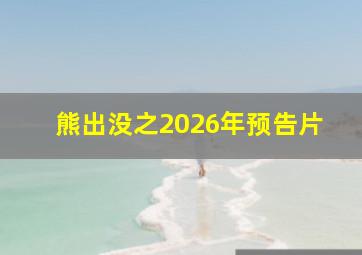 熊出没之2026年预告片